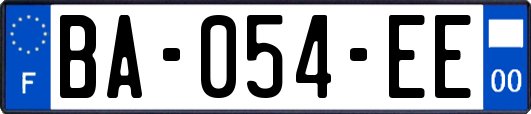 F

BA-054-EE

00